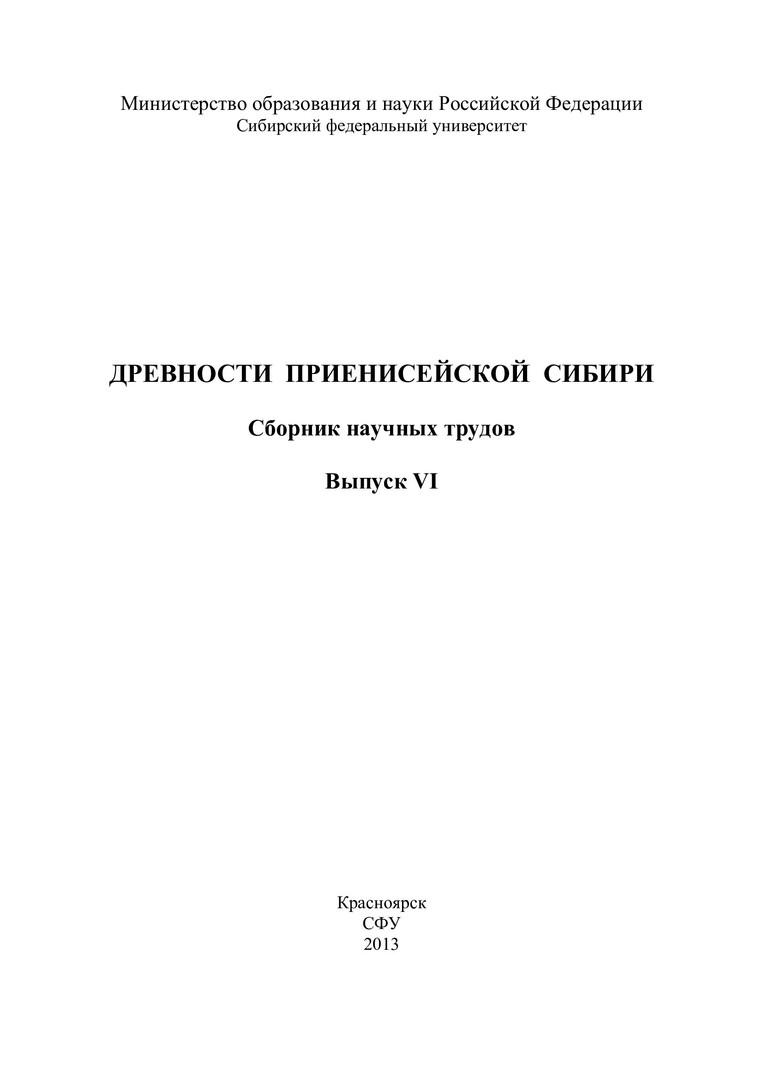 Министерство образования и науки Российской Федерации
Сибирский федеральный университет

ДРЕВНОСТИ ПРИЕНИСЕЙСКОЙ СИБИРИ

Сборник научных трудов

Выпуск VI

Красноярск
СФУ
2013